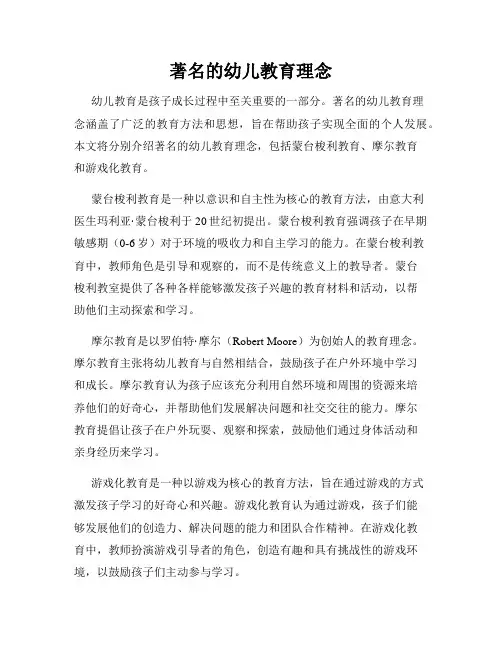 著名的幼儿教育理念

幼儿教育是孩子成长过程中至关重要的一部分。著名的幼儿教育理念涵盖了广泛的教育方法和思想，旨在帮助孩子实现全面的个人发展。本文将分别介绍著名的幼儿教育理念，包括蒙台梭利教育、摩尔教育和游戏化教育。

蒙台梭利教育是一种以意识和自主性为核心的教育方法，由意大利医生玛利亚·蒙台梭利于20世纪初提出。蒙台梭利教育强调孩子在早期敏感期（0-6岁）对于环境的吸收力和自主学习的能力。在蒙台梭利教育中，教师角色是引导和观察的，而不是传统意义上的教导者。蒙台梭利教室提供了各种各样能够激发孩子兴趣的教育材料和活动，以帮助他们主动探索和学习。

摩尔教育是以罗伯特·摩尔（Robert Moore）为创始人的教育理念。摩尔教育主张将幼儿教育与自然相结合，鼓励孩子在户外环境中学习和成长。摩尔教育认为孩子应该充分利用自然环境和周围的资源来培养他们的好奇心，并帮助他们发展解决问题和社交交往的能力。摩尔教育提倡让孩子在户外玩耍、观察和探索，鼓励他们通过身体活动和亲身经历来学习。

游戏化教育是一种以游戏为核心的教育方法，旨在通过游戏的方式激发孩子学习的好奇心和兴趣。游戏化教育认为通过游戏，孩子们能够发展他们的创造力、解决问题的能力和团队合作精神。在游戏化教育中，教师扮演游戏引导者的角色，创造有趣和具有挑战性的游戏环境，以鼓励孩子们主动参与学习。